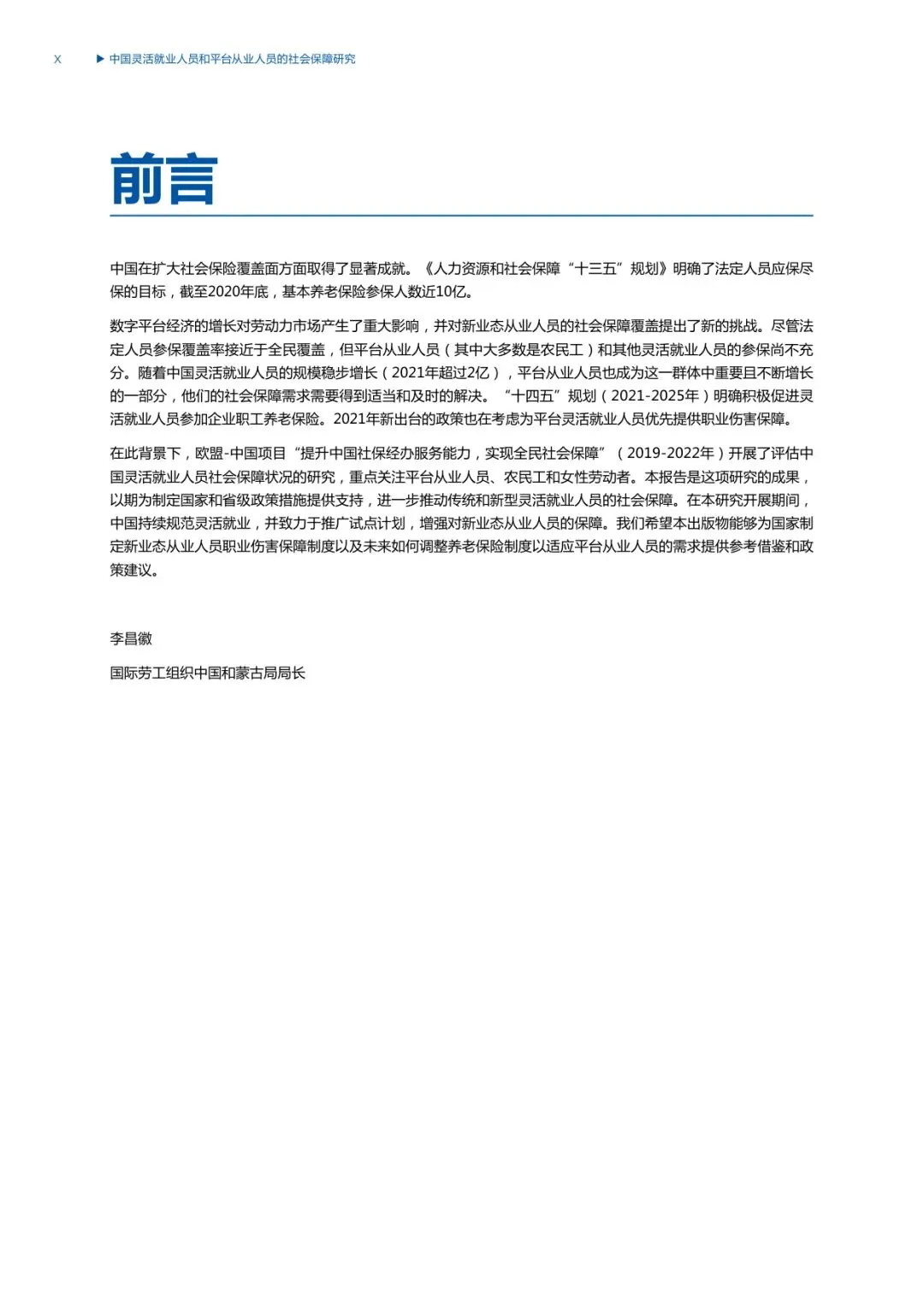 X ▶ 中国灵活就业人员和平台从业人员的社会保障研究

前言

中国在扩大社会保险覆盖面方面取得了显著成就。《人力资源和社会保障“十三五”规划》明确了法定人员应保尽保的目标，截至2020年底，基本养老保险参保人数近10亿。

数字平台经济的增长对劳动力市场产生了重大影响，并对新业态从业人员的社会保障覆盖提出了新的挑战。尽管法定人员参保覆盖率接近于全民覆盖，但平台从业人员（其中大多数是农民工）和其他灵活就业人员的参保尚不充分。随着中国灵活就业人员的规模稳步增长（2021年超过2亿），平台从业人员也成为这一群体中重要且不断增长的一部分，他们的社会保障需求需要得到适当和及时的解决。“十四五”规划（2021-2025年）明确积极促进灵活就业人员参加企业职工养老保险。2021年新出台的政策也在考虑为平台灵活就业人员优先提供职业伤害保障。

在此背景下，欧盟-中国项目“提升中国社保经办服务能力，实现全民社会保障”（2019-2022年）开展了评估中国灵活就业人员社会保障状况的研究，重点关注平台从业人员、农民工和女性劳动者。本报告是这项研究的成果，以期为制定国家和省级政策措施提供支持，进一步推动传统和新型灵活就业人员的社会保障。在本研究开展期间，中国持续规范灵活就业，并致力于推广试点计划，增强对新业态从业人员的保障。我们希望本出版物能够为国家制定新业态从业人员职业伤害保障制度以及未来如何调整养老保险制度以适应平台从业人员的需求提供参考借鉴和政策建议。

李昌徽

国际劳工组织中国和蒙古局局长